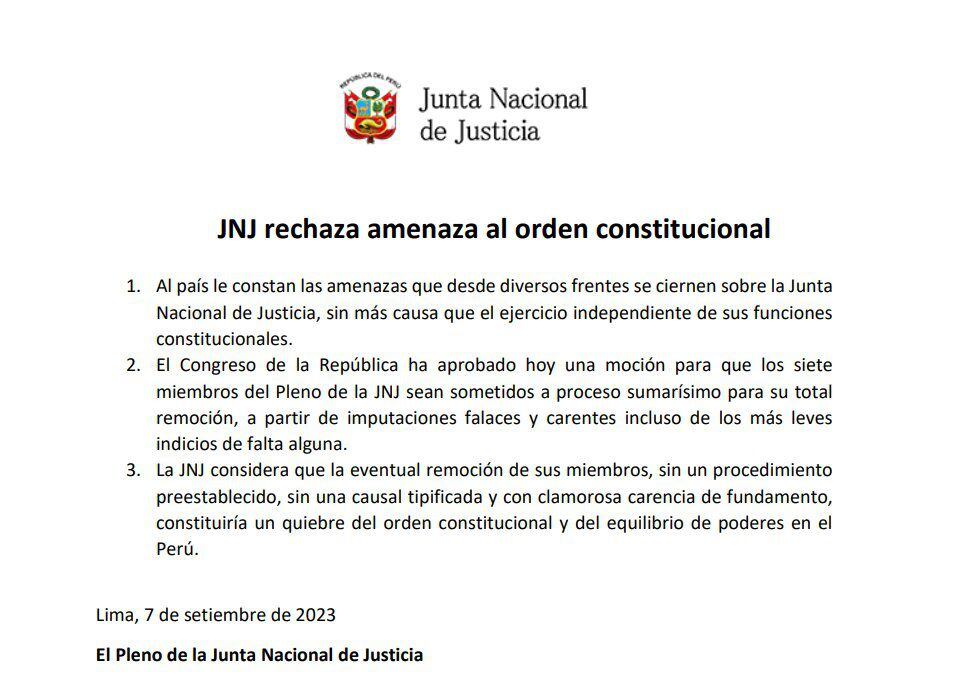 REPÚBLICA DEL PERÚ

Junta Nacional de Justicia

JNJ rechaza amenaza al orden constitucional

1. Al país le constan las amenazas que desde diversos frentes se ciernen sobre la Junta Nacional de Justicia, sin más causa que el ejercicio independiente de sus funciones constitucionales.
2. El Congreso de la República ha aprobado hoy una moción para que los siete miembros del Pleno de la JNJ sean sometidos a proceso sumarísimo para su total remoción, a partir de imputaciones falaces y carentes incluso de los más leves indicios de falta alguna.
3. La JNJ considera que la eventual remoción de sus miembros, sin un procedimiento preestablecido, sin una causal tipificada y con clamorosa carencia de fundamento, constituiría un quiebre del orden constitucional y del equilibrio de poderes en el Perú.

Lima, 7 de setiembre de 2023

El Pleno de la Junta Nacional de Justicia